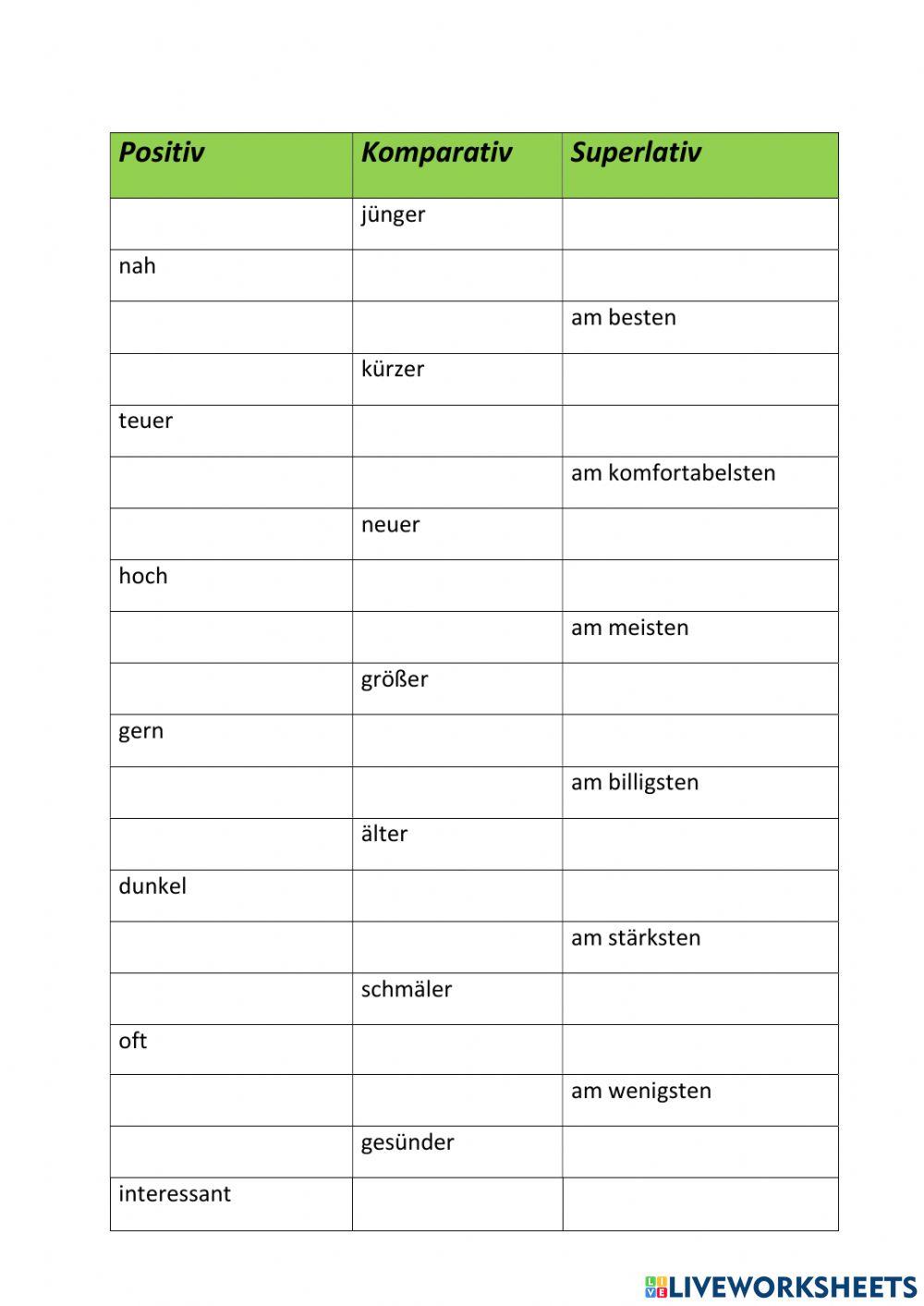 | Positiv | Komparativ | Superlativ |
|---|---|---|
| | jünger | |
| nah | | |
| | | am besten |
| | kürzer | |
| teuer | | |
| | | am komfortabelsten |
| | neuer | |
| hoch | | |
| | | am meisten |
| | größer | |
| gern | | |
| | | am billigsten |
| | älter | |
| dunkel | | |
| | | am stärksten |
| | schmäler | |
| oft | | |
| | | am wenigsten |
| | gesünder | |
| interessant | | |

LIVEWORKSHEETS